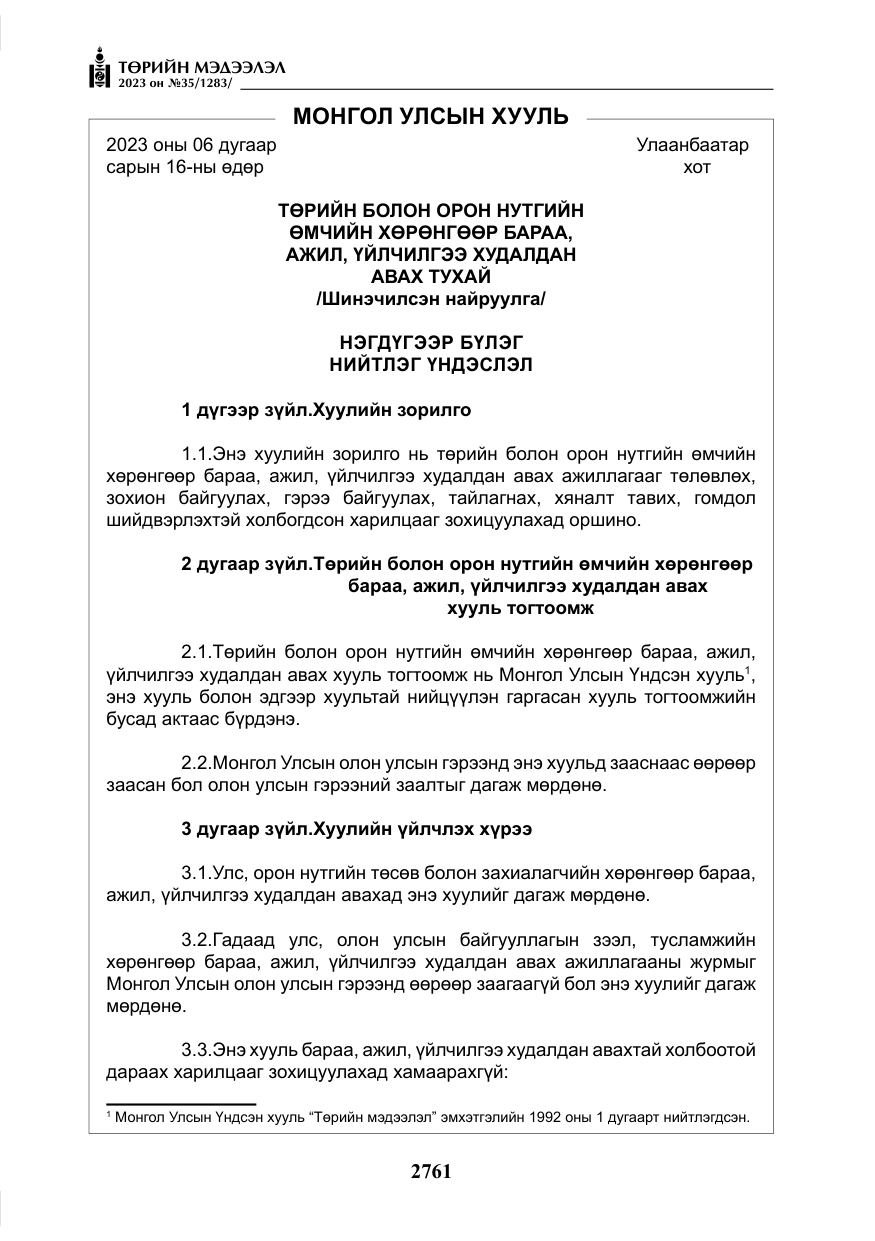 ТӨРИЙН МЭДЭЭЛЭЛ
2023 он №35/1283/

МОНГОЛ УЛСЫН ХУУЛЬ

2023 оны 06 дугаар сарын 16-ны өдөр

Улаанбаатар хот

ТӨРИЙН БОЛОН ОРОН НУТГИЙН ӨМЧИЙН ХӨРӨНГӨӨР БАРАА, АЖИЛ, ҮЙЛЧИЛГЭЭ ХУДАЛДАН АВАХ ТУХАЙ
/Шинэчилсэн найруулга/

НЭГДҮГЭЭР БҮЛЭГ
НИЙТЛЭГ ҮНДЭСЛЭЛ

1 дүгээр зүйл.Хуулийн зорилго

1.1.Энэ хуулийн зорилго нь төрийн болон орон нутгийн өмчийн хөрөнгөөр бараа, ажил, үйлчилгээ худалдан авах ажиллагааг төлөвлөх, зохион байгуулах, гэрээ байгуулах, тайлагнах, хяналт тавих, гомдол шийдвэрлэхтэй холбогдсон харилцааг зохицуулахад оршино.

2 дугаар зүйл.Төрийн болон орон нутгийн өмчийн хөрөнгөөр бараа, ажил, үйлчилгээ худалдан авах хууль тогтоомж

2.1.Төрийн болон орон нутгийн өмчийн хөрөнгөөр бараа, ажил, үйлчилгээ худалдан авах хууль тогтоомж нь Монгол Улсын Үндсэн хууль$^{1}$, энэ хууль болон эдгээр хуультай нийцүүлэн гаргасан хууль тогтоомжийн бусад актаас бүрдэнэ.

2.2.Монгол Улсын олон улсын гэрээнд энэ хуульд зааснаас өөрөөр заасан бол олон улсын гэрээний заалтыг дагаж мөрдөнө.

3 дугаар зүйл.Хуулийн үйлчлэх хүрээ

3.1.Улс, орон нутгийн төсөв болон захиалагчийн хөрөнгөөр бараа, ажил, үйлчилгээ худалдан авахад энэ хуулийг дагаж мөрдөнө.

3.2.Гадаад улс, олон улсын байгууллагын зээл, тусламжийн хөрөнгөөр бараа, ажил, үйлчилгээ худалдан авах ажиллагааны журмыг Монгол Улсын олон улсын гэрээнд өөрөөр заагаагүй бол энэ хуулийг дагаж мөрдөнө.

3.3.Энэ хууль бараа, ажил, үйлчилгээ худалдан авахтай холбоотой дараах харилцааг зохицуулахад хамаарахгүй:

$^{1}$ Монгол Улсын Үндсэн хууль "Төрийн мэдээлэл" эмхэтгэлийн 1992 оны 1 дугаарт нийтлэгдсэн.

2761